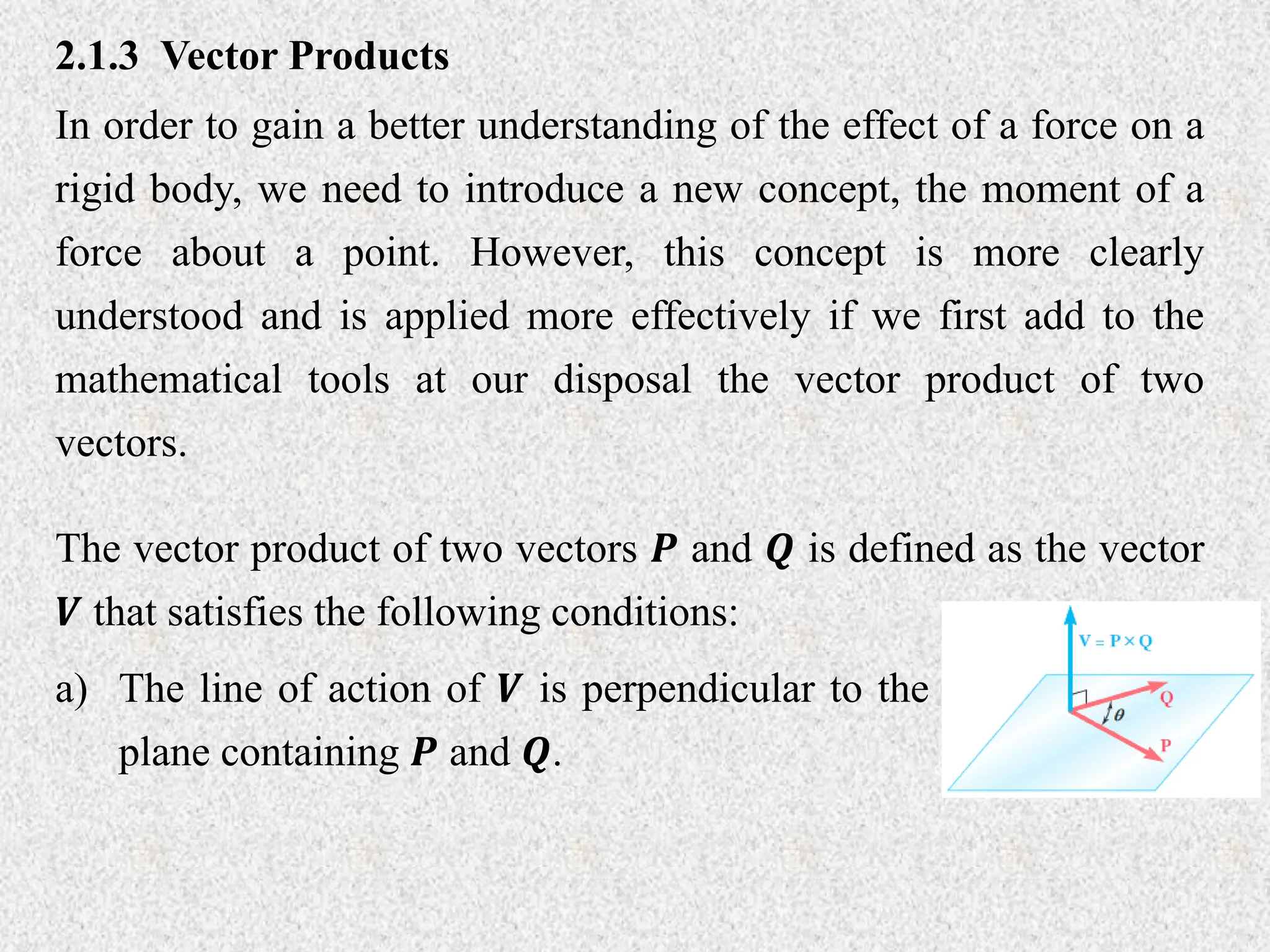 2.1.3 Vector Products

In order to gain a better understanding of the effect of a force on a rigid body, we need to introduce a new concept, the moment of a force about a point. However, this concept is more clearly understood and is applied more effectively if we first add to the mathematical tools at our disposal the vector product of two vectors.

The vector product of two vectors $\boldsymbol{P}$ and $\boldsymbol{Q}$ is defined as the vector $\boldsymbol{V}$ that satisfies the following conditions:

a) The line of action of $\boldsymbol{V}$ is perpendicular to the plane containing $\boldsymbol{P}$ and $\boldsymbol{Q}$.

$V = P \times Q$

Q

$\theta$

P